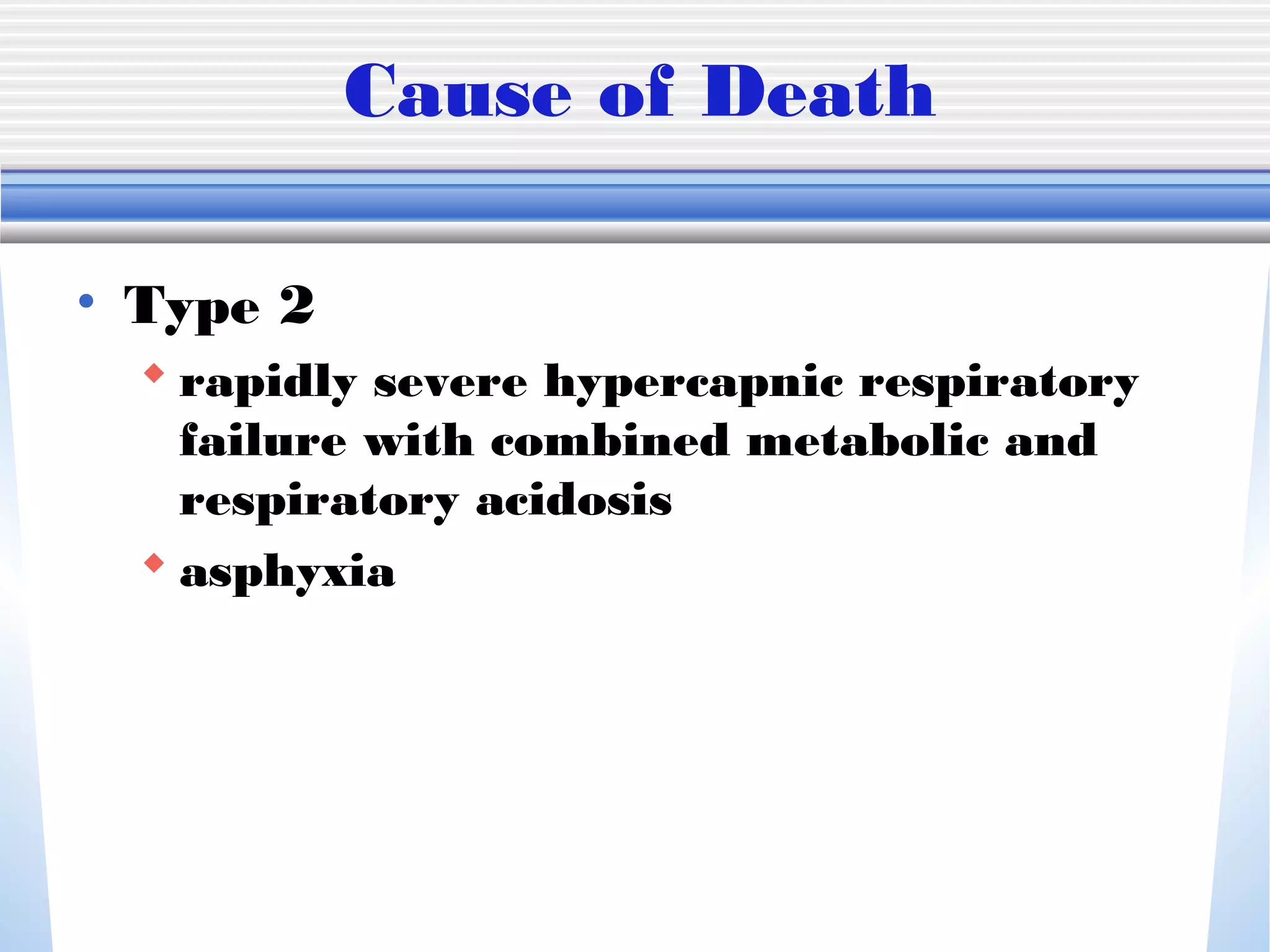 Cause of Death

• Type 2

◆ rapidly severe hypercapnic respiratory failure with combined metabolic and respiratory acidosis

◆ asphyxia